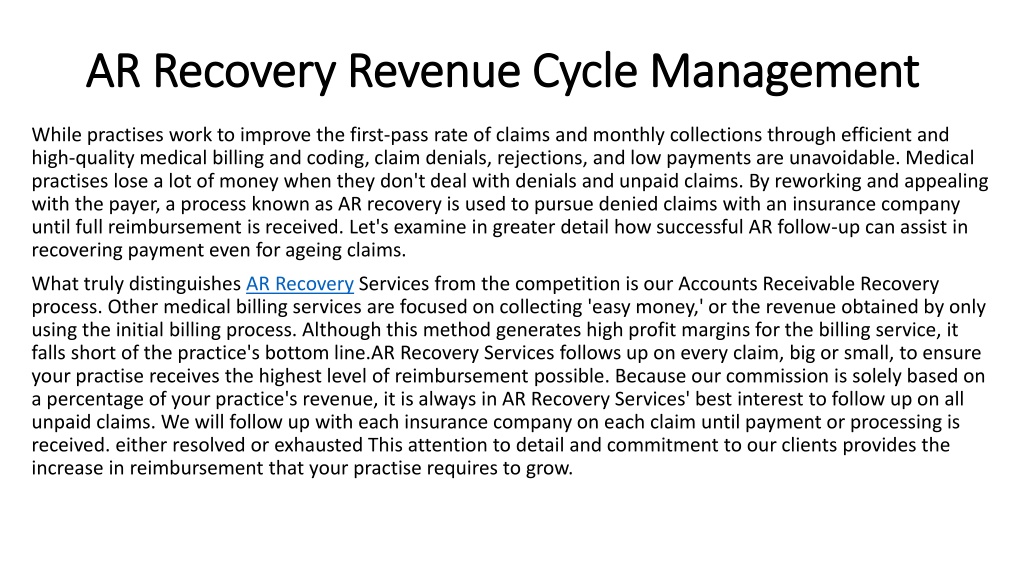 AR Recovery Revenue Cycle Management

While practises work to improve the first-pass rate of claims and monthly collections through efficient and high-quality medical billing and coding, claim denials, rejections, and low payments are unavoidable. Medical practises lose a lot of money when they don't deal with denials and unpaid claims. By reworking and appealing with the payer, a process known as AR recovery is used to pursue denied claims with an insurance company until full reimbursement is received. Let's examine in greater detail how successful AR follow-up can assist in recovering payment even for ageing claims.

What truly distinguishes AR Recovery Services from the competition is our Accounts Receivable Recovery process. Other medical billing services are focused on collecting 'easy money,' or the revenue obtained by only using the initial billing process. Although this method generates high profit margins for the billing service, it falls short of the practice's bottom line.AR Recovery Services follows up on every claim, big or small, to ensure your practise receives the highest level of reimbursement possible. Because our commission is solely based on a percentage of your practice's revenue, it is always in AR Recovery Services' best interest to follow up on all unpaid claims. We will follow up with each insurance company on each claim until payment or processing is received. either resolved or exhausted This attention to detail and commitment to our clients provides the increase in reimbursement that your practise requires to grow.